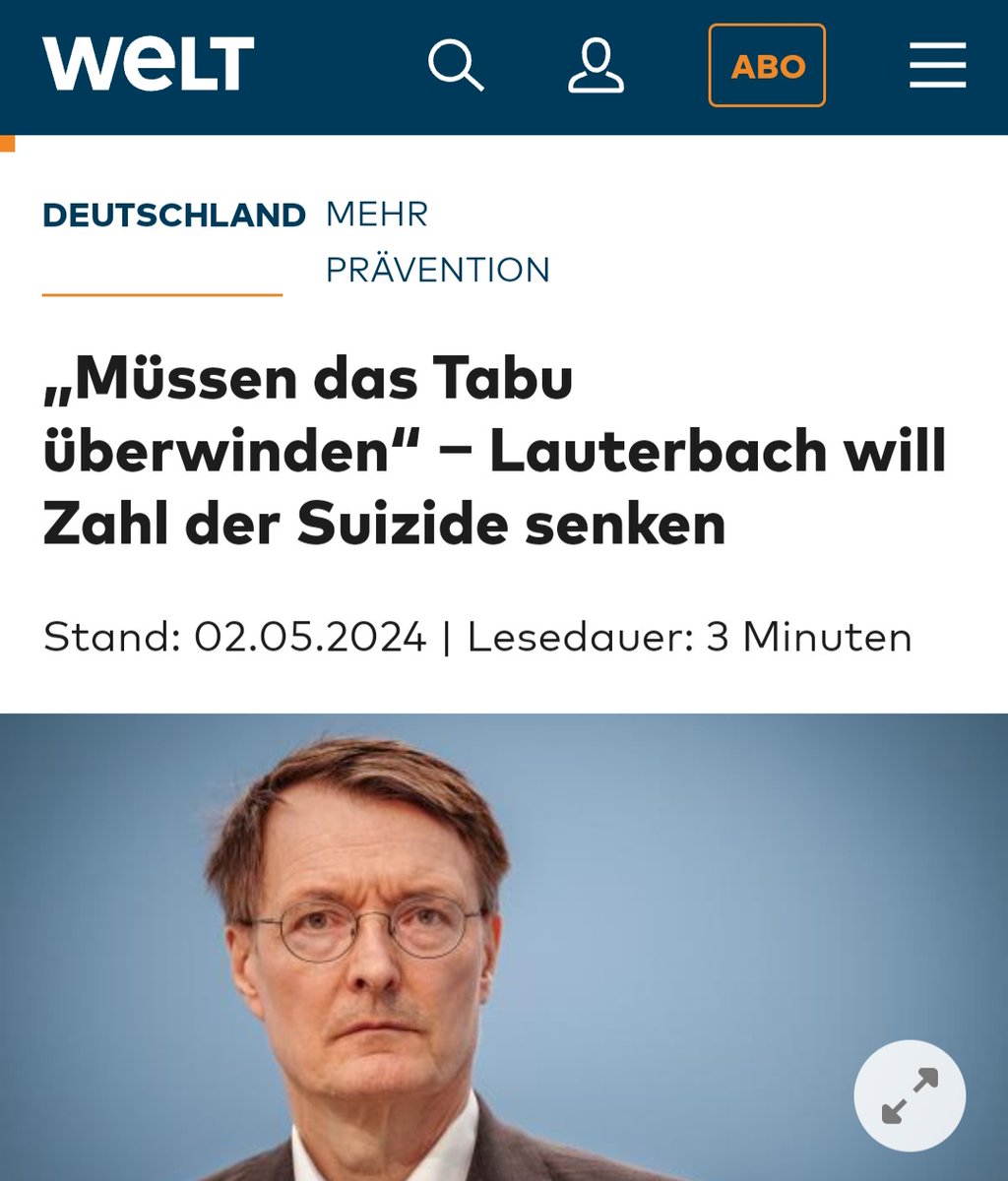 WELT

ABO

DEUTSCHLAND MEHR PRÄVENTION

„Müssen das Tabu überwinden“ – Lauterbach will Zahl der Suizide senken

Stand: 02.05.2024 | Lesedauer: 3 Minuten